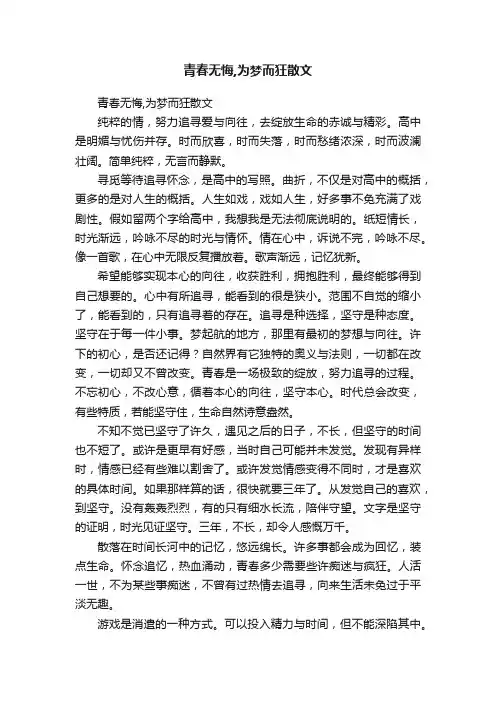 青春无悔,为梦而狂散文

青春无悔,为梦而狂散文

纯粹的情，努力追寻爱与向往，去绽放生命的赤诚与精彩。高中是明媚与忧伤并存。时而欣喜，时而失落，时而愁绪浓深，时而波澜壮阔。简单纯粹，无言而静默。

寻觅等待追寻怀念，是高中的写照。曲折，不仅是对高中的概括，更多的是对人生的概括。人生如戏，戏如人生，好多事不免充满了戏剧性。假如留两个字给高中，我想我是无法彻底说明的。纸短情长，时光渐远，吟咏不尽的时光与情怀。情在心中，诉说不完，吟咏不尽。像一首歌，在心中无限反复播放着。歌声渐远，记忆犹新。

希望能够实现本心的向往，收获胜利，拥抱胜利，最终能够得到自己想要的。心中有所追寻，能看到的很是狭小。范围不自觉的缩小了，能看到的，只有追寻着的存在。追寻是种选择，坚守是种态度。坚守在于每一件小事。梦起航的地方，那里有最初的梦想与向往。许下的初心，是否还记得？自然界有它独特的奥义与法则，一切都在改变，一切却又不曾改变。青春是一场极致的绽放，努力追寻的过程。不忘初心，不改心意，循着本心的向往，坚守本心。时代总会改变，有些特质，若能坚守住，生命自然诗意盎然。

不知不觉已坚守了许久，遇见之后的日子，不长，但坚守的时间也不短了。或许是更早有好感，当时自己可能并未发觉。发现有异样时，情感已经有些难以割舍了。或许发觉情感变得不同时，才是喜欢的具体时间。如果那样算的话，很快就要三年了。从发觉自己的喜欢，到坚守。没有轰轰烈烈，有的只有细水长流，陪伴守望。文字是坚守的证明，时光见证坚守。三年，不长，却令人感慨万千。

散落在时间长河中的记忆，悠远绵长。许多事都会成为回忆，装点生命。怀念追忆，热血涌动，青春多少需要些许痴迷与疯狂。人活一世，不为某些事痴迷，不曾有过热情去追寻，向来生活未免过于平淡无趣。

游戏是消遣的一种方式。可以投入精力与时间，但不能深陷其中。